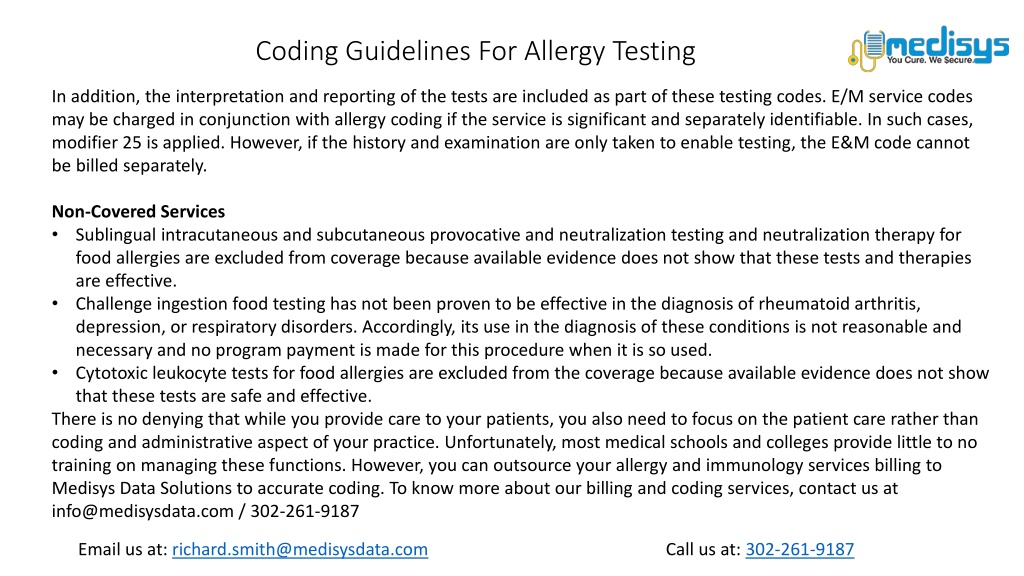 Coding Guidelines For Allergy Testing

medisys
You Cure. We Secure.

In addition, the interpretation and reporting of the tests are included as part of these testing codes. E/M service codes may be charged in conjunction with allergy coding if the service is significant and separately identifiable. In such cases, modifier 25 is applied. However, if the history and examination are only taken to enable testing, the E&M code cannot be billed separately.

Non-Covered Services
• Sublingual intracutaneous and subcutaneous provocative and neutralization testing and neutralization therapy for food allergies are excluded from coverage because available evidence does not show that these tests and therapies are effective.
• Challenge ingestion food testing has not been proven to be effective in the diagnosis of rheumatoid arthritis, depression, or respiratory disorders. Accordingly, its use in the diagnosis of these conditions is not reasonable and necessary and no program payment is made for this procedure when it is so used.
• Cytotoxic leukocyte tests for food allergies are excluded from the coverage because available evidence does not show that these tests are safe and effective.
There is no denying that while you provide care to your patients, you also need to focus on the patient care rather than coding and administrative aspect of your practice. Unfortunately, most medical schools and colleges provide little to no training on managing these functions. However, you can outsource your allergy and immunology services billing to Medisys Data Solutions to accurate coding. To know more about our billing and coding services, contact us at info@medisysdata.com / 302-261-9187

Email us at: richard.smith@medisysdata.com

Call us at: 302-261-9187